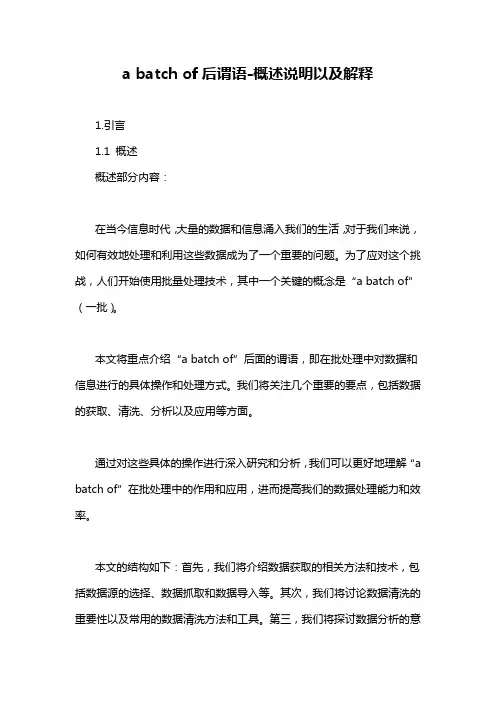 a batch of 后谓语-概述说明以及解释

1.引言

1.1 概述

概述部分内容：

在当今信息时代，大量的数据和信息涌入我们的生活，对于我们来说，如何有效地处理和利用这些数据成为了一个重要的问题。为了应对这个挑战，人们开始使用批量处理技术，其中一个关键的概念是“a batch of”（一批）。

本文将重点介绍“a batch of”后面的谓语，即在批处理中对数据和信息进行的具体操作和处理方式。我们将关注几个重要的要点，包括数据的获取、清洗、分析以及应用等方面。

通过对这些具体的操作进行深入研究和分析，我们可以更好地理解“a batch of”在批处理中的作用和应用，进而提高我们的数据处理能力和效率。

本文的结构如下：首先，我们将介绍数据获取的相关方法和技术，包括数据源的选择、数据抓取和数据导入等。其次，我们将讨论数据清洗的重要性以及常用的数据清洗方法和工具。第三，我们将探讨数据分析的意